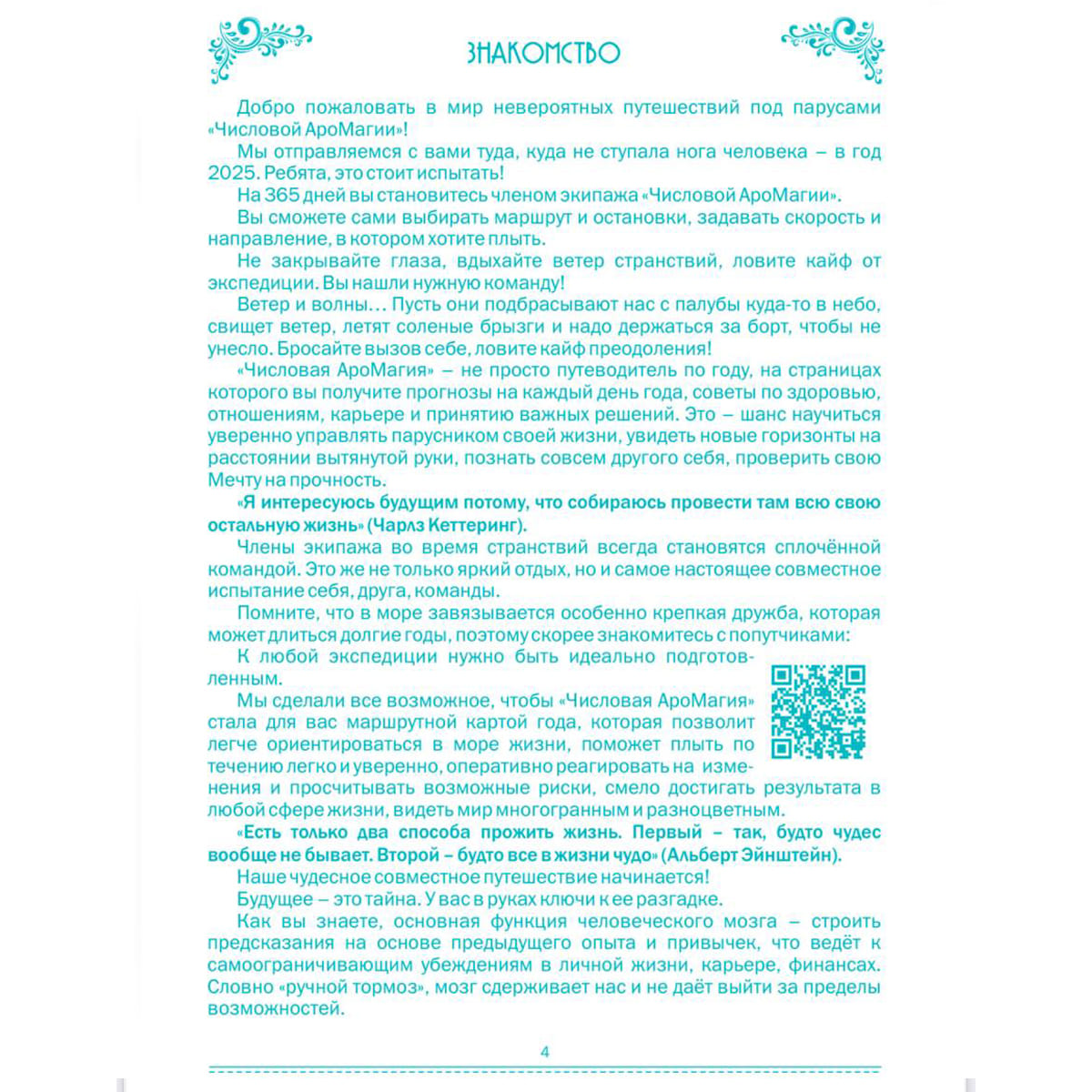 ЗНАКОМСТВО

Добро пожаловать в мир невероятных путешествий под парусами «Числовой АроМагии»!

Мы отправляемся с вами туда, куда не ступала нога человека – в год 2025. Ребята, это стоит испытать!

На 365 дней вы становитесь членом экипажа «Числовой АроМагии».

Вы сможете сами выбирать маршрут и остановки, задавать скорость и направление, в котором хотите плыть.

Не закрывайте глаза, вдыхайте ветер странствий, ловите кайф от экспедиции. Вы нашли нужную команду!

Ветер и волны… Пусть они подбрасывают нас с палубы куда-то в небо, свищет ветер, летят соленые брызги и надо держаться за борт, чтобы не унесло. Бросайте вызов себе, ловите кайф преодоления!

«Числовая АроМагия» – не просто путеводитель по году, на страницах которого вы получите прогнозы на каждый день года, советы по здоровью, отношениям, карьере и принятию важных решений. Это – шанс научиться уверенно управлять парусником своей жизни, увидеть новые горизонты на расстоянии вытянутой руки, познать совсем другого себя, проверить свою Мечту на прочность.

«Я интересуюсь будущим потому, что собираюсь провести там всю свою остальную жизнь» (Чарлз Кеттеринг).

Члены экипажа во время странствий всегда становятся сплочённой командой. Это же не только яркий отдых, но и самое настоящее совместное испытание себя, друга, команды.

Помните, что в море завязывается особенно крепкая дружба, которая может длиться долгие годы, поэтому скорее знакомитесь с попутчиками:

К любой экспедиции нужно быть идеально подготовленным.

Мы сделали все возможное, чтобы «Числовая АроМагия» стала для вас маршрутной картой года, которая позволит легче ориентироваться в море жизни, поможет плыть по течению легко и уверенно, оперативно реагировать на изменения и просчитывать возможные риски, смело достигать результата в любой сфере жизни, видеть мир многогранным и разноцветным.

«Есть только два способа прожить жизнь. Первый – так, будто чудес вообще не бывает. Второй – будто все в жизни чудо» (Альберт Эйнштейн).

Наше чудесное совместное путешествие начинается!

Будущее – это тайна. У вас в руках ключи к ее разгадке.

Как вы знаете, основная функция человеческого мозга – строить предсказания на основе предыдущего опыта и привычек, что ведёт к самоограничивающим убеждениям в личной жизни, карьере, финансах. Словно «ручной тормоз», мозг сдерживает нас и не даёт выйти за пределы возможностей.

4